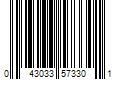 0 43033 57330 1